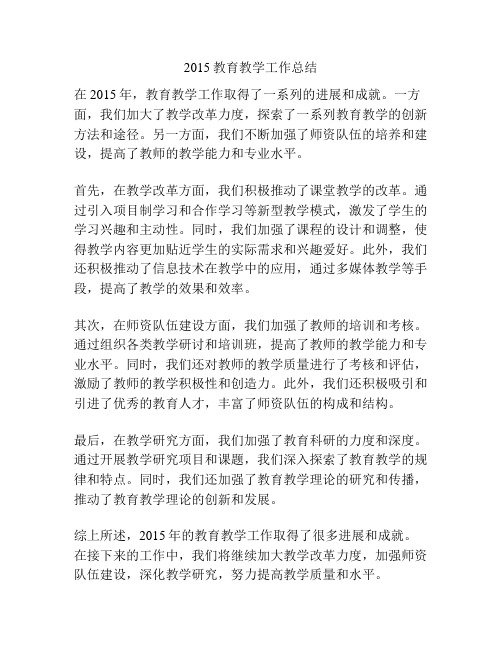 2015 教育教学工作总结

在 2015 年，教育教学工作取得了一系列的进展和成就。一方面，我们加大了教学改革力度，探索了一系列教育教学的创新方法和途径。另一方面，我们不断加强了师资队伍的培养和建设，提高了教师的教学能力和专业水平。

首先，在教学改革方面，我们积极推动了课堂教学的改革。通过引入项目制学习和合作学习等新型教学模式，激发了学生的学习兴趣和主动性。同时，我们加强了课程的设计和调整，使得教学内容更加贴近学生的实际需求和兴趣爱好。此外，我们还积极推动了信息技术在教学中的应用，通过多媒体教学等手段，提高了教学的效果和效率。

其次，在师资队伍建设方面，我们加强了教师的培训和考核。通过组织各类教学研讨和培训班，提高了教师的教学能力和专业水平。同时，我们还对教师的教学质量进行了考核和评估，激励了教师的教学积极性和创造力。此外，我们还积极吸引和引进了优秀的教育人才，丰富了师资队伍的构成和结构。

最后，在教学研究方面，我们加强了教育科研的力度和深度。通过开展教学研究项目和课题，我们深入探索了教育教学的规律和特点。同时，我们还加强了教育教学理论的研究和传播，推动了教育教学理论的创新和发展。

综上所述，2015 年的教育教学工作取得了很多进展和成就。在接下来的工作中，我们将继续加大教学改革力度，加强师资队伍建设，深化教学研究，努力提高教学质量和水平。